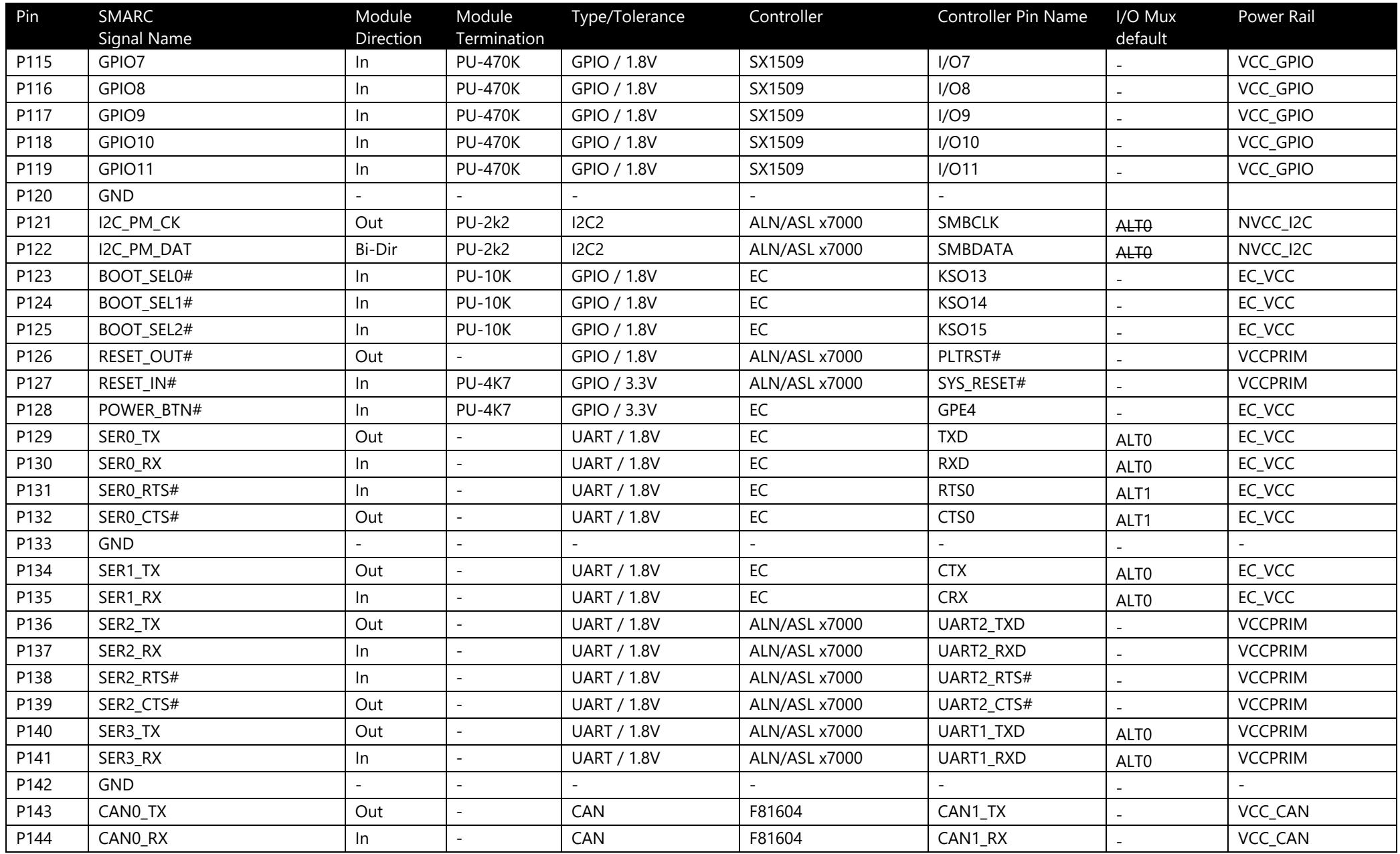 | Pin | SMARC Signal Name | Module Direction | Module Termination | Type/Tolerance | Controller | Controller Pin Name | I/O Mux default | Power Rail |
|---|---|---|---|---|---|---|---|---|
| P115 | GPIO7 | In | PU-470K | GPIO / 1.8V | SX1509 | I/O7 | - | VCC_GPIO |
| P116 | GPIO8 | In | PU-470K | GPIO / 1.8V | SX1509 | I/O8 | - | VCC_GPIO |
| P117 | GPIO9 | In | PU-470K | GPIO / 1.8V | SX1509 | I/O9 | - | VCC_GPIO |
| P118 | GPIO10 | In | PU-470K | GPIO / 1.8V | SX1509 | I/O10 | - | VCC_GPIO |
| P119 | GPIO11 | In | PU-470K | GPIO / 1.8V | SX1509 | I/O11 | - | VCC_GPIO |
| P120 | GND | - | - | - | - | - | | |
| P121 | I2C_PM_CK | Out | PU-2k2 | I2C2 | ALN/ASL x7000 | SMBCLK | ALT0 | NVCC_I2C |
| P122 | I2C_PM_DAT | Bi-Dir | PU-2k2 | I2C2 | ALN/ASL x7000 | SMBDATA | ALT0 | NVCC_I2C |
| P123 | BOOT_SEL0# | In | PU-10K | GPIO / 1.8V | EC | KSO13 | - | EC_VCC |
| P124 | BOOT_SEL1# | In | PU-10K | GPIO / 1.8V | EC | KSO14 | - | EC_VCC |
| P125 | BOOT_SEL2# | In | PU-10K | GPIO / 1.8V | EC | KSO15 | - | EC_VCC |
| P126 | RESET_OUT# | Out | - | GPIO / 1.8V | ALN/ASL x7000 | PLTRST# | - | VCCPRIM |
| P127 | RESET_IN# | In | PU-4K7 | GPIO / 3.3V | ALN/ASL x7000 | SYS_RESET# | - | VCCPRIM |
| P128 | POWER_BTN# | In | PU-4K7 | GPIO / 3.3V | EC | GPE4 | - | EC_VCC |
| P129 | SER0_TX | Out | - | UART / 1.8V | EC | TXD | ALT0 | EC_VCC |
| P130 | SER0_RX | In | - | UART / 1.8V | EC | RXD | ALT0 | EC_VCC |
| P131 | SER0_RTS# | In | - | UART / 1.8V | EC | RTS0 | ALT1 | EC_VCC |
| P132 | SER0_CTS# | Out | - | UART / 1.8V | EC | CTS0 | ALT1 | EC_VCC |
| P133 | GND | - | - | - | - | - | - | - |
| P134 | SER1_TX | Out | - | UART / 1.8V | EC | CTX | ALT0 | EC_VCC |
| P135 | SER1_RX | In | - | UART / 1.8V | EC | CRX | ALT0 | EC_VCC |
| P136 | SER2_TX | Out | - | UART / 1.8V | ALN/ASL x7000 | UART2_TXD | - | VCCPRIM |
| P137 | SER2_RX | In | - | UART / 1.8V | ALN/ASL x7000 | UART2_RXD | - | VCCPRIM |
| P138 | SER2_RTS# | In | - | UART / 1.8V | ALN/ASL x7000 | UART2_RTS# | - | VCCPRIM |
| P139 | SER2_CTS# | Out | - | UART / 1.8V | ALN/ASL x7000 | UART2_CTS# | - | VCCPRIM |
| P140 | SER3_TX | Out | - | UART / 1.8V | ALN/ASL x7000 | UART1_TXD | ALT0 | VCCPRIM |
| P141 | SER3_RX | In | - | UART / 1.8V | ALN/ASL x7000 | UART1_RXD | ALT0 | VCCPRIM |
| P142 | GND | - | - | - | - | - | - | - |
| P143 | CAN0_TX | Out | - | CAN | F81604 | CAN1_TX | - | VCC_CAN |
| P144 | CAN0_RX | In | - | CAN | F81604 | CAN1_RX | - | VCC_CAN |